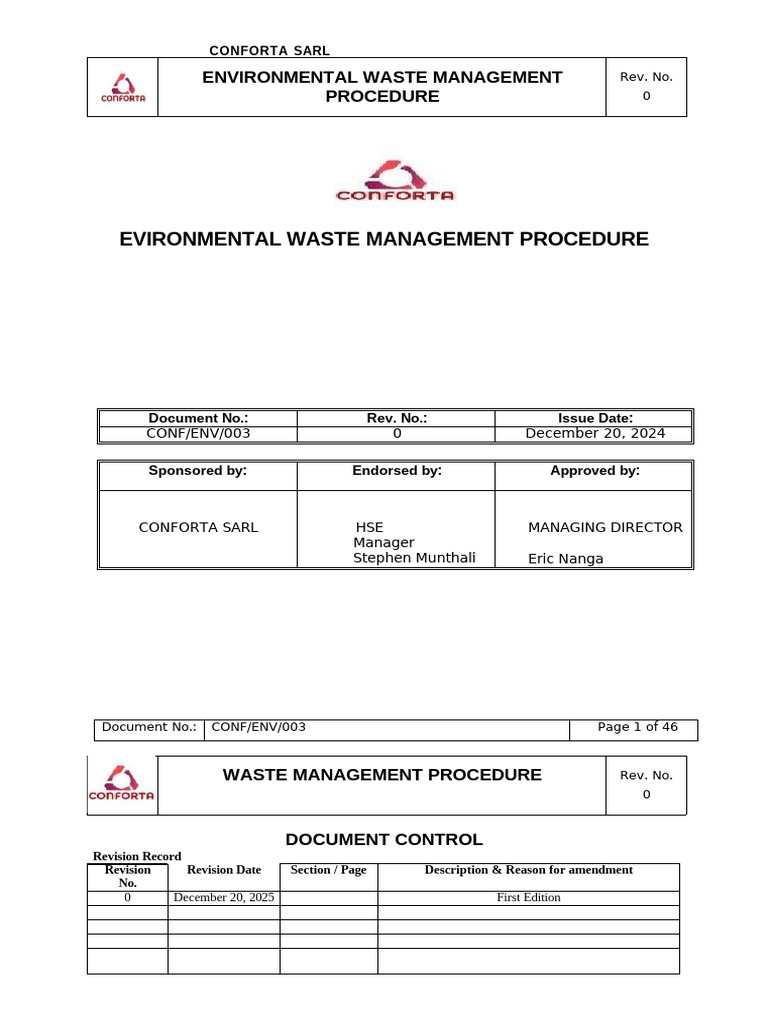 CONFORTA SARL

| CONFORTA | ENVIRONMENTAL WASTE MANAGEMENT PROCEDURE | Rev. No. 0 |
|---|---|---|

CONFORTA

EVIRONMENTAL WASTE MANAGEMENT PROCEDURE

| Document No.: | Rev. No.: | Issue Date: |
|---|---|---|
| CONF/ENV/003 | 0 | December 20, 2024 |

| Sponsored by: | Endorsed by: | Approved by: |
|---|---|---|
| CONFORTA SARL | HSE Manager Stephen Munthali | MANAGING DIRECTOR Eric Nanga |

| Document No.: | CONF/ENV/003 | Page 1 of 46 |
|---|---|---|

| CONFORTA | WASTE MANAGEMENT PROCEDURE | Rev. No. 0 |
|---|---|---|

DOCUMENT CONTROL

Revision Record

| Revision No. | Revision Date | Section / Page | Description & Reason for amendment |
|---|---|---|---|
| 0 | December 20, 2025 | | First Edition |
| | | | |
| | | | |
| | | | |
| | | | |